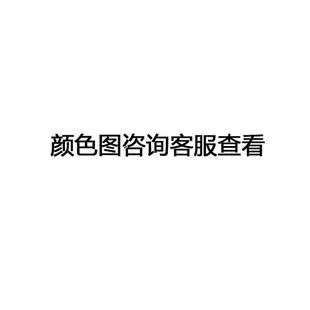 颜色图咨询客服查看